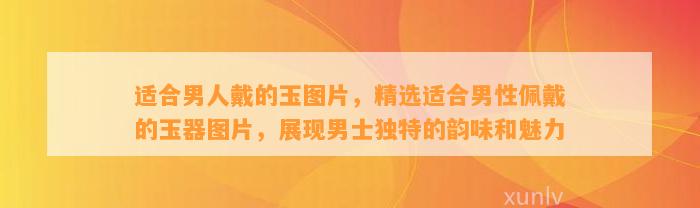 适合男人戴的玉图片，精选适合男性佩戴的玉器图片，展现男士独特的韵味和魅力

xunlv